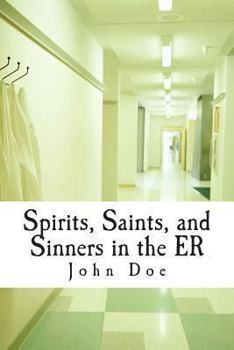 Spirits, Saints, and Sinners in the ER

John Doe